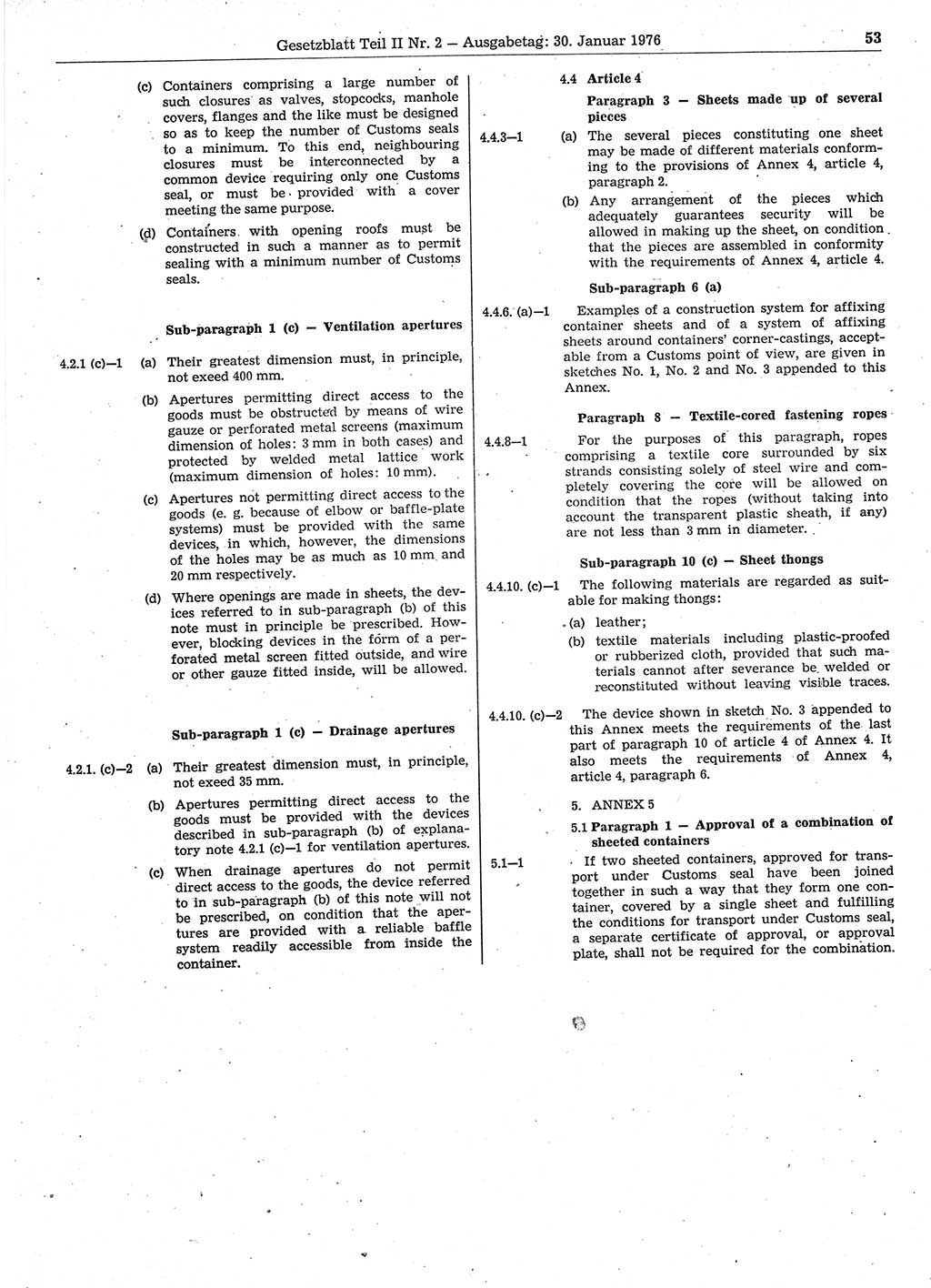 Gesetzblatt Teil II Nr. 2 — Ausgabetag: 30. Januar 1976

53

(c) Containers comprising a large number of such closures as valves, stopcocks, manhole covers, flanges and the like must be designed so as to keep the number of Customs seals to a minimum. To this end, neighbouring closures must be interconnected by a common device requiring only one Customs seal, or must be provided with a cover meeting the same purpose.

(d) Containers with opening roofs must be constructed in such a manner as to permit sealing with a minimum number of Customs seals.

Sub-paragraph 1 (c) — Ventilation apertures

4.2.1 (c)—1 (a) Their greatest dimension must, in principle, not exeed 400 mm.

(b) Apertures permitting direct access to the goods must be obstructed by means of wire gauze or perforated metal screens (maximum dimension of holes: 3 mm in both cases) and protected by welded metal lattice work (maximum dimension of holes: 10 mm).

(c) Apertures not permitting direct access to the goods (e. g. because of elbow or baffle-plate systems) must be provided with the same devices, in which, however, the dimensions of the holes may be as much as 10 mm and 20 mm respectively.

(d) Where openings are made in sheets, the devices referred to in sub-paragraph (b) of this note must in principle be prescribed. However, blocking devices in the form of a perforated metal screen fitted outside, and wire or other gauze fitted inside, will be allowed.

Sub-paragraph 1 (c) — Drainage apertures

4.2.1. (c)—2 (a) Their greatest dimension must, in principle, not exeed 35 mm.

(b) Apertures permitting direct access to the goods must be provided with the devices described in sub-paragraph (b) of explanatory note 4.2.1 (c)—1 for ventilation apertures.

(c) When drainage apertures do not permit direct access to the goods, the device referred to in sub-paragraph (b) of this note will not be prescribed, on condition that the apertures are provided with a reliable baffle system readily accessible from inside the container.

4.4 Article 4

Paragraph 3 — Sheets made up of several pieces

4.4.3—1 (a) The several pieces constituting one sheet may be made of different materials conforming to the provisions of Annex 4, article 4, paragraph 2.

(b) Any arrangement of the pieces which adequately guarantees security will be allowed in making up the sheet, on condition that the pieces are assembled in conformity with the requirements of Annex 4, article 4.

Sub-paragraph 6 (a)

4.4.6. (a)—1 Examples of a construction system for affixing container sheets and of a system of affixing sheets around containers' corner-castings, acceptable from a Customs point of view, are given in sketches No. 1, No. 2 and No. 3 appended to this Annex.

Paragraph 8 — Textile-cored fastening ropes

4.4.8—1 For the purposes of this paragraph, ropes comprising a textile core surrounded by six strands consisting solely of steel wire and completely covering the core will be allowed on condition that the ropes (without taking into account the transparent plastic sheath, if any) are not less than 3 mm in diameter.

Sub-paragraph 10 (c) — Sheet thongs

4.4.10. (c)—1 The following materials are regarded as suitable for making thongs:

(a) leather;

(b) textile materials including plastic-proofed or rubberized cloth, provided that such materials cannot after severance be welded or reconstituted without leaving visible traces.

4.4.10. (c)—2 The device shown in sketch No. 3 appended to this Annex meets the requirements of the last part of paragraph 10 of article 4 of Annex 4. It also meets the requirements of Annex 4, article 4, paragraph 6.

5. ANNEX 5

5.1 Paragraph 1 — Approval of a combination of sheeted containers

5.1—1 If two sheeted containers, approved for transport under Customs seal have been joined together in such a way that they form one container, covered by a single sheet and fulfilling the conditions for transport under Customs seal, a separate certificate of approval, or approval plate, shall not be required for the combination.